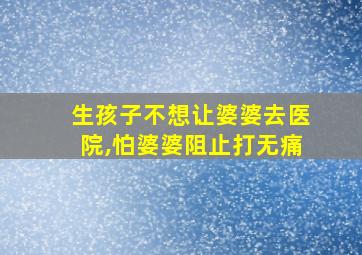 生孩子不想让婆婆去医院,怕婆婆阻止打无痛